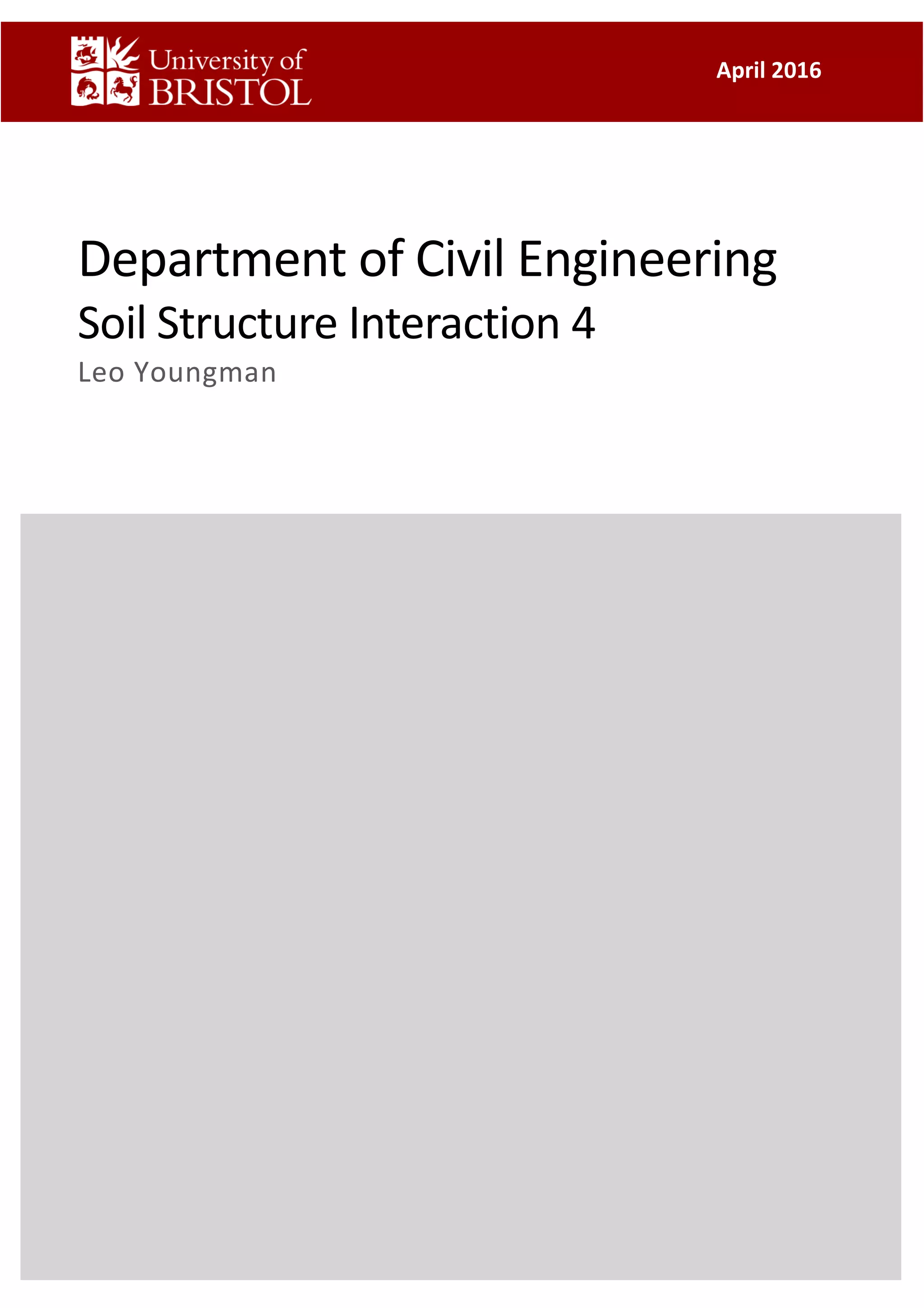 University of
BRISTOL

April 2016

Department of Civil Engineering

Soil Structure Interaction 4

Leo Youngman